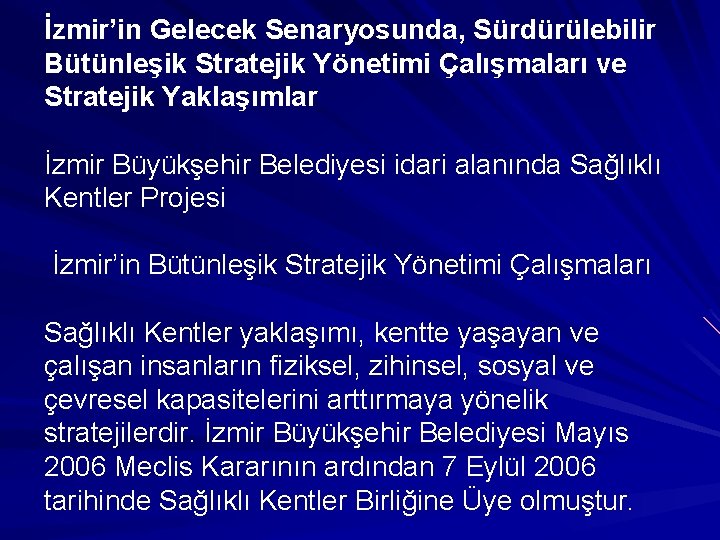 İzmir’in Gelecek Senaryosunda, Sürdürülebilir Bütünleşik Stratejik Yönetimi Çalışmaları ve Stratejik Yaklaşımlar

İzmir Büyükşehir Belediyesi idari alanında Sağlıklı Kentler Projesi

İzmir’in Bütünleşik Stratejik Yönetimi Çalışmaları

Sağlıklı Kentler yaklaşımı, kentte yaşayan ve çalışan insanların fiziksel, zihinsel, sosyal ve çevresel kapasitelerini arttırmaya yönelik stratejilerdir. İzmir Büyükşehir Belediyesi Mayıs 2006 Meclis Kararının ardından 7 Eylül 2006 tarihinde Sağlıklı Kentler Birliğine Üye olmuştur.